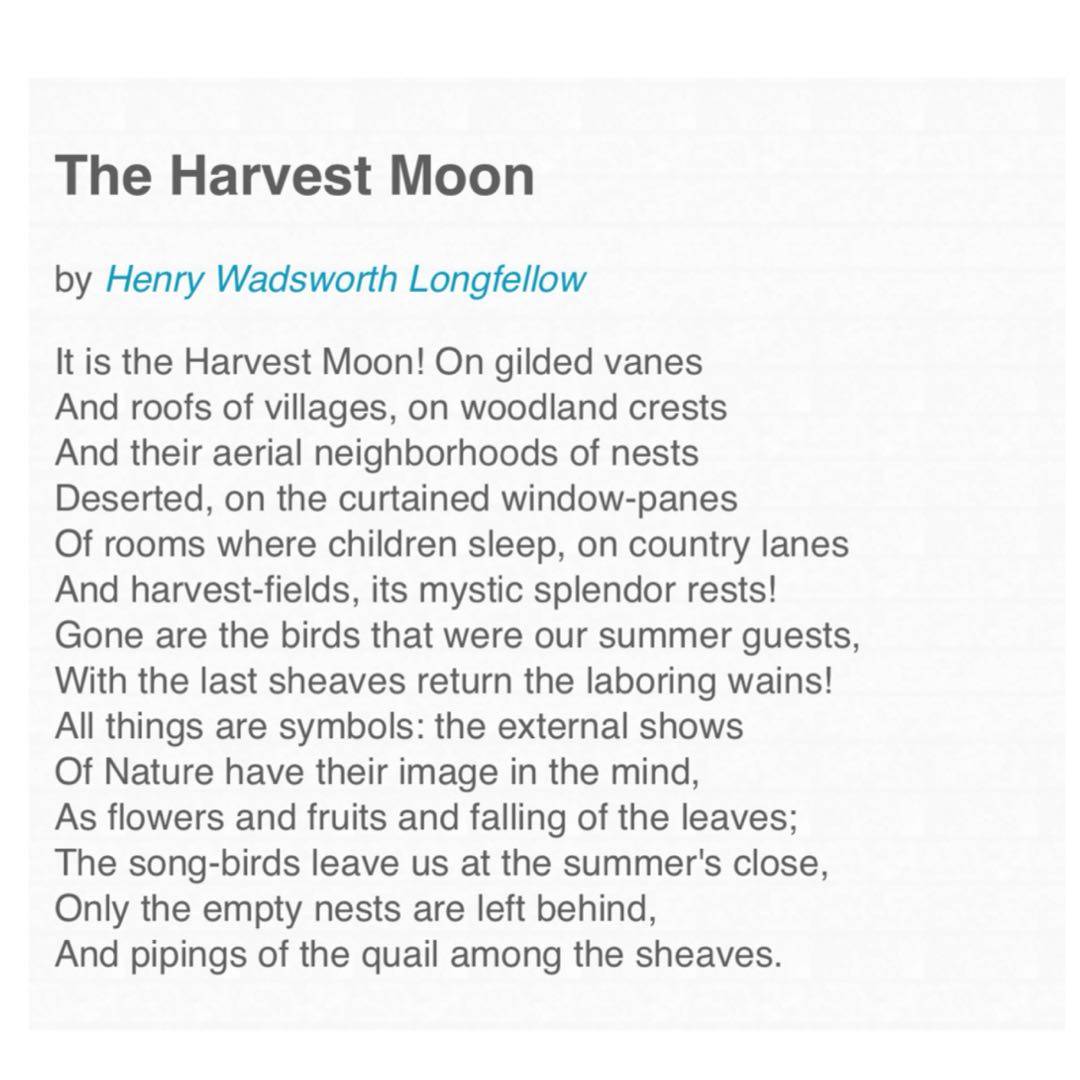 The Harvest Moon

by Henry Wadsworth Longfellow

It is the Harvest Moon! On gilded vanes
And roofs of villages, on woodland crests
And their aerial neighborhoods of nests
Deserted, on the curtained window-panes
Of rooms where children sleep, on country lanes
And harvest-fields, its mystic splendor rests!
Gone are the birds that were our summer guests,
With the last sheaves return the laboring wains!
All things are symbols: the external shows
Of Nature have their image in the mind,
As flowers and fruits and falling of the leaves;
The song-birds leave us at the summer's close,
Only the empty nests are left behind,
And pipings of the quail among the sheaves.